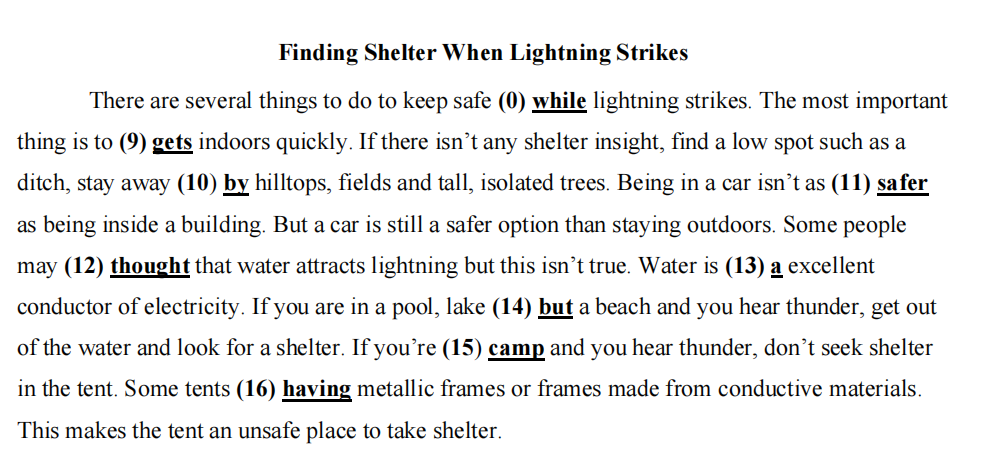 Finding Shelter When Lightning Strikes

There are several things to do to keep safe (0) while lightning strikes. The most important thing is to (9) gets indoors quickly. If there isn't any shelter insight, find a low spot such as a ditch, stay away (10) by hilltops, fields and tall, isolated trees. Being in a car isn't as (11) safer as being inside a building. But a car is still a safer option than staying outdoors. Some people may (12) thought that water attracts lightning but this isn't true. Water is (13) a excellent conductor of electricity. If you are in a pool, lake (14) but a beach and you hear thunder, get out of the water and look for a shelter. If you're (15) camp and you hear thunder, don't seek shelter in the tent. Some tents (16) having metallic frames or frames made from conductive materials. This makes the tent an unsafe place to take shelter.